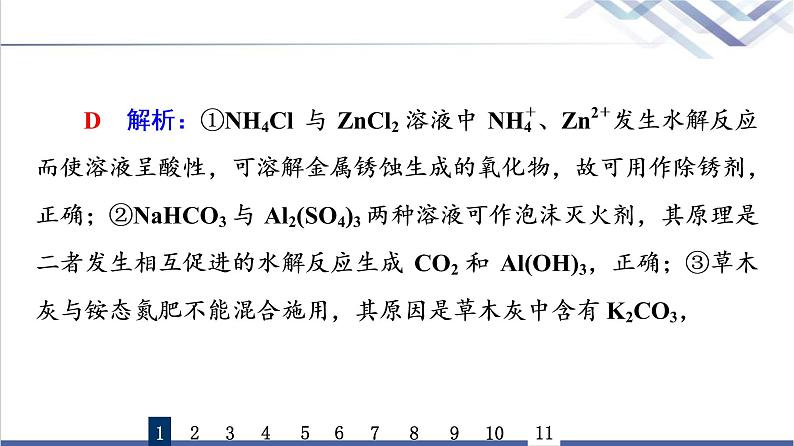 D　解析：①$NH_4Cl$ 与 $ZnCl_2$ 溶液中 $NH_4^+$、$Zn^{2+}$发生水解反应而使溶液呈酸性，可溶解金属锈蚀生成的氧化物，故可用作除锈剂，正确；②$NaHCO_3$ 与 $Al_2(SO_4)_3$ 两种溶液可作泡沫灭火剂，其原理是二者发生相互促进的水解反应生成 $CO_2$ 和 $Al(OH)_3$，正确；③草木灰与铵态氮肥不能混合施用，其原因是草木灰中含有 $K_2CO_3$，

1　2　3　4　5　6　7　8　9　10　11